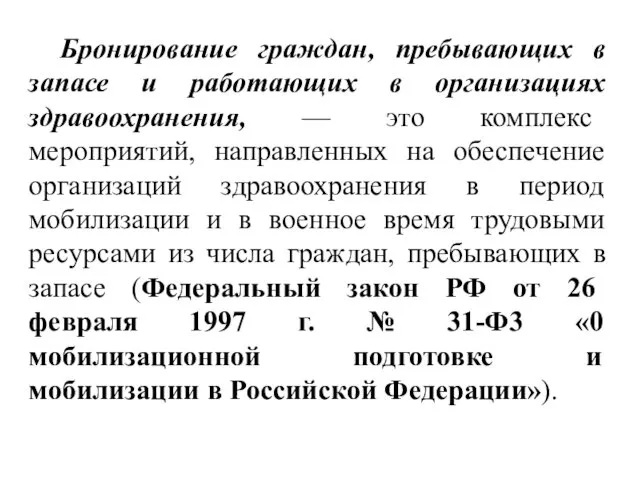 Бронирование граждан, пребывающих в запасе и работающих в организациях здравоохранения, — это комплекс мероприятий, направленных на обеспечение организаций здравоохранения в период мобилизации и в военное время трудовыми ресурсами из числа граждан, пребывающих в запасе (Федеральный закон РФ от 26 февраля 1997 г. № 31-ФЗ «0 мобилизационной подготовке и мобилизации в Российской Федерации»).